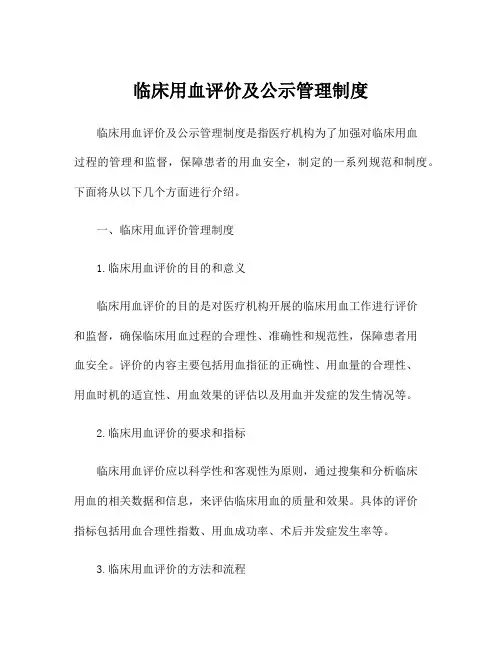 临床用血评价及公示管理制度

临床用血评价及公示管理制度是指医疗机构为了加强对临床用血过程的管理和监督，保障患者的用血安全，制定的一系列规范和制度。下面将从以下几个方面进行介绍。

一、临床用血评价管理制度

1. 临床用血评价的目的和意义

临床用血评价的目的是对医疗机构开展的临床用血工作进行评价和监督，确保临床用血过程的合理性、准确性和规范性，保障患者用血安全。评价的内容主要包括用血指征的正确性、用血量的合理性、用血时机的适宜性、用血效果的评估以及用血并发症的发生情况等。

2. 临床用血评价的要求和指标

临床用血评价应以科学性和客观性为原则，通过搜集和分析临床用血的相关数据和信息，来评估临床用血的质量和效果。具体的评价指标包括用血合理性指数、用血成功率、术后并发症发生率等。

3. 临床用血评价的方法和流程